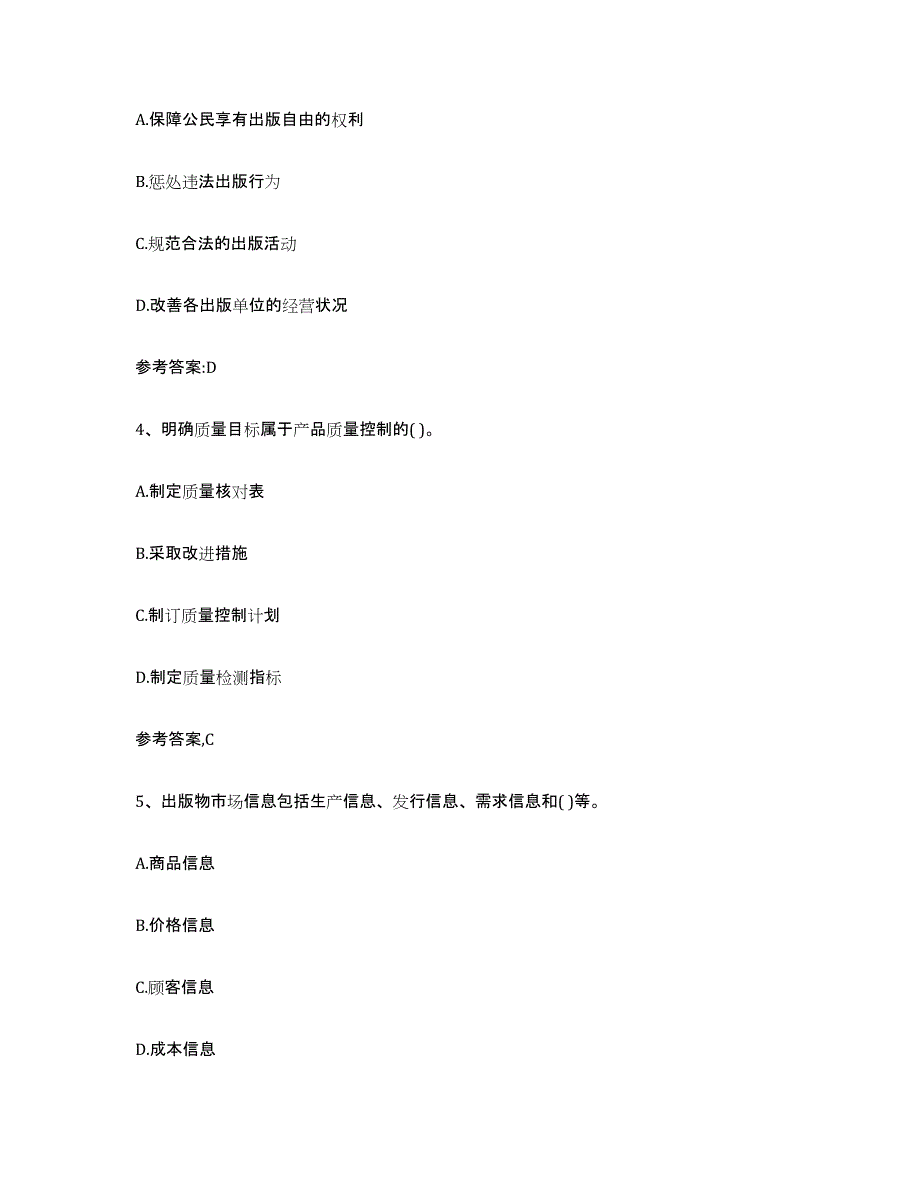 A.保障公民享有出版自由的权利

B.惩处违法出版行为

C.规范合法的出版活动

D.改善各出版单位的经营状况

参考答案:D

4、明确质量目标属于产品质量控制的( )。

A.制定质量核对表

B.采取改进措施

C.制订质量控制计划

D.制定质量检测指标

参考答案,C

5、出版物市场信息包括生产信息、发行信息、需求信息和( )等。

A.商品信息

B.价格信息

C.顾客信息

D.成本信息